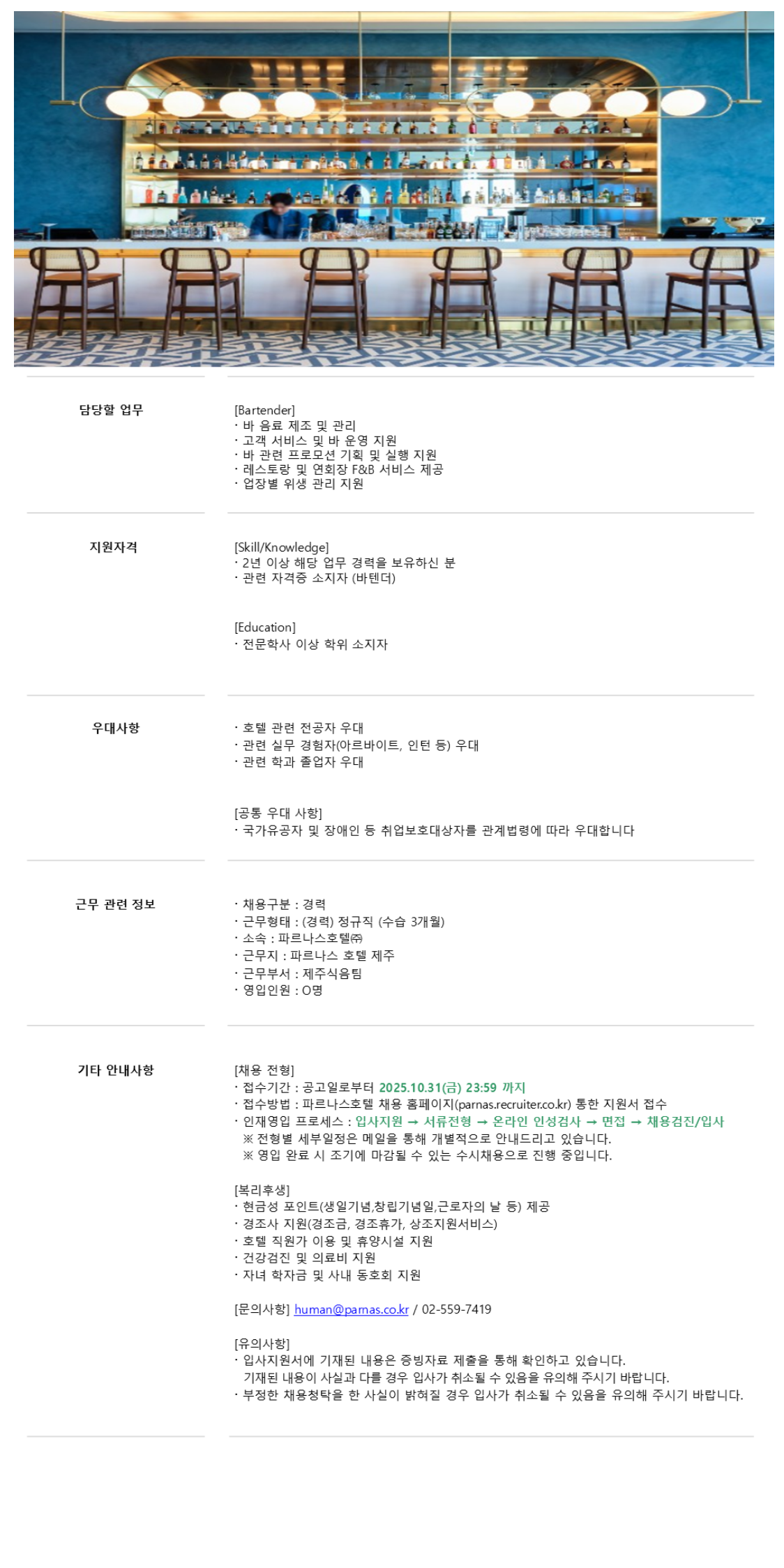 담당할 업무

[Bartender]
· 바 음료 제조 및 관리
· 고객 서비스 및 바 운영 지원
· 바 관련 프로모션 기획 및 실행 지원
· 레스토랑 및 연회장 F&B 서비스 제공
· 업장별 위생 관리 지원

지원자격

[Skill/Knowledge]
· 2년 이상 해당 업무 경력을 보유하신 분
· 관련 자격증 소지자 (바텐더)

[Education]
· 전문학사 이상 학위 소지자

우대사항

· 호텔 관련 전공자 우대
· 관련 실무 경험자(아르바이트, 인턴 등) 우대
· 관련 학과 졸업자 우대

[공통 우대 사항]
· 국가유공자 및 장애인 등 취업보호대상자를 관계법령에 따라 우대합니다

근무 관련 정보

· 채용구분 : 경력
· 근무형태 : (경력) 정규직 (수습 3개월)
· 소속 : 파르나스호텔㈜
· 근무지 : 파르나스 호텔 제주
· 근무부서 : 제주식음팀
· 영입인원 : O명

기타 안내사항

[채용 전형]
· 접수기간 : 공고일로부터 2025.10.31(금) 23:59 까지
· 접수방법 : 파르나스호텔 채용 홈페이지(parnas.recruiter.co.kr) 통한 지원서 접수
· 인재영입 프로세스 : 입사지원 → 서류전형 → 온라인 인성검사 → 면접 → 채용검진/입사
※ 전형별 세부일정은 메일을 통해 개별적으로 안내드리고 있습니다.
※ 영입 완료 시 조기에 마감될 수 있는 수시채용으로 진행 중입니다.

[복리후생]
· 현금성 포인트(생일기념,창립기념일,근로자의 날 등) 제공
· 경조사 지원(경조금, 경조휴가, 상조지원서비스)
· 호텔 직원가 이용 및 휴양시설 지원
· 건강검진 및 의료비 지원
· 자녀 학자금 및 사내 동호회 지원

[문의사항] human@parnas.co.kr / 02-559-7419

[유의사항]
· 입사지원서에 기재된 내용은 증빙자료 제출을 통해 확인하고 있습니다. 기재된 내용이 사실과 다를 경우 입사가 취소될 수 있음을 유의해 주시기 바랍니다.
· 부정한 채용청탁을 한 사실이 밝혀질 경우 입사가 취소될 수 있음을 유의해 주시기 바랍니다.